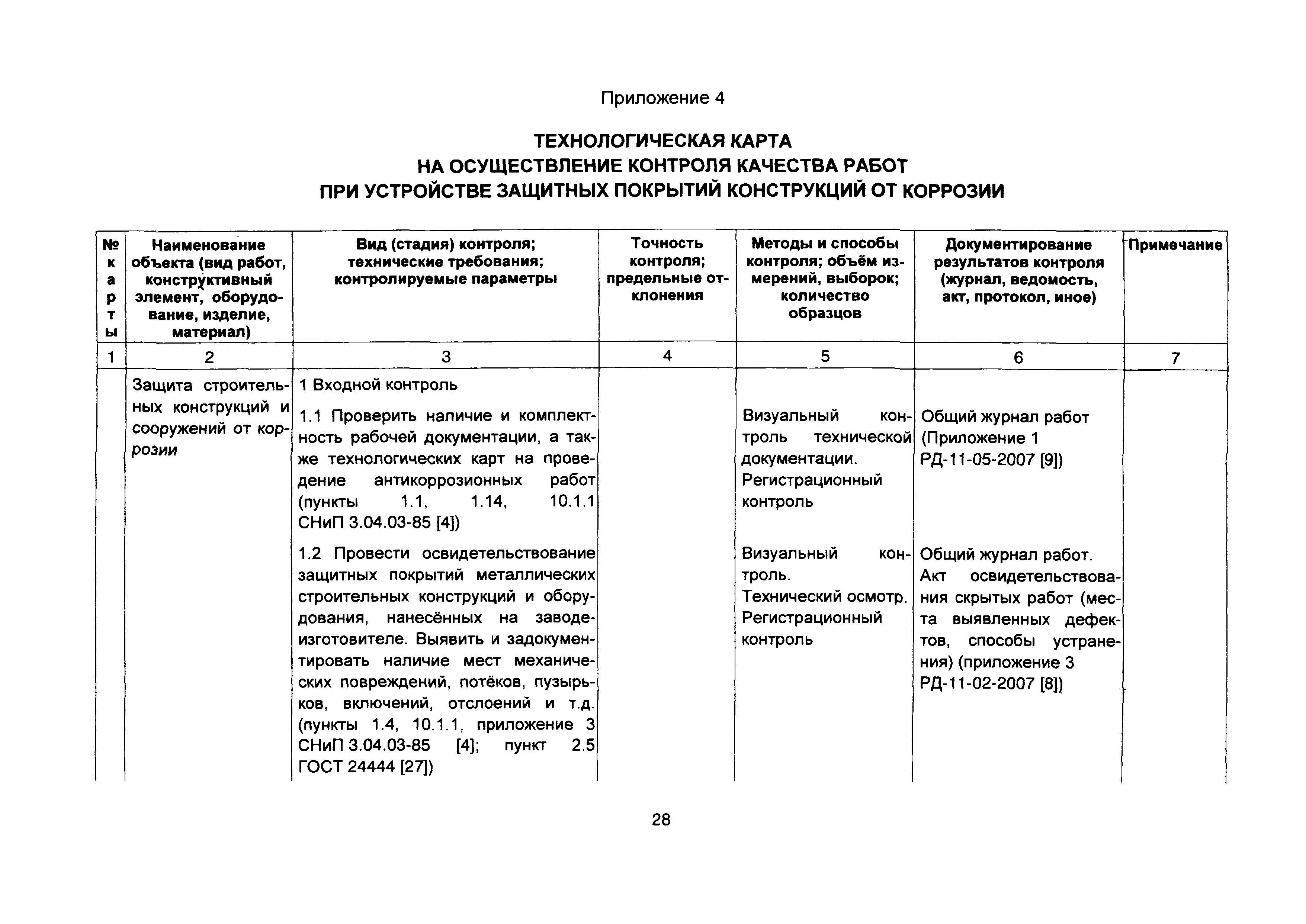 Приложение 4

ТЕХНОЛОГИЧЕСКАЯ КАРТА
НА ОСУЩЕСТВЛЕНИЕ КОНТРОЛЯ КАЧЕСТВА РАБОТ
ПРИ УСТРОЙСТВЕ ЗАЩИТНЫХ ПОКРЫТИЙ КОНСТРУКЦИЙ ОТ КОРРОЗИИ

| № карты | Наименование объекта (вид работ, конструктивный элемент, оборудование, изделие, материал) | Вид (стадия) контроля; технические требования; контролируемые параметры | Точность контроля; предельные отклонения | Методы и способы контроля; объём измерений, выборок; количество образцов | Документирование результатов контроля (журнал, ведомость, акт, протокол, иное) | Примечание |
|---|---|---|---|---|---|---|
| 1 | 2 | 3 | 4 | 5 | 6 | 7 |
| | Защита строительных конструкций и сооружений от коррозии | 1 Входной контроль | | | | |
| | | 1.1 Проверить наличие и комплектность рабочей документации, а также технологических карт на проведение антикоррозионных работ (пункты 1.1, 1.14, 10.1.1 СНиП 3.04.03-85 [4]) | | Визуальный контроль технической документации. Регистрационный контроль | Общий журнал работ (Приложение 1 РД-11-05-2007 [9]) | |
| | | 1.2 Провести освидетельствование защитных покрытий металлических строительных конструкций и оборудования, нанесённых на заводе-изготовителе. Выявить и задокументировать наличие мест механических повреждений, потёков, пузырьков, включений, отслоений и т.д. (пункты 1.4, 10.1.1, приложение 3 СНиП 3.04.03-85 [4]; пункт 2.5 ГОСТ 24444 [27]) | | Визуальный контроль. Технический осмотр. Регистрационный контроль | Общий журнал работ. Акт освидетельствования скрытых работ (места выявленных дефектов, способы устранения) (приложение 3 РД-11-02-2007 [8]) | |

28